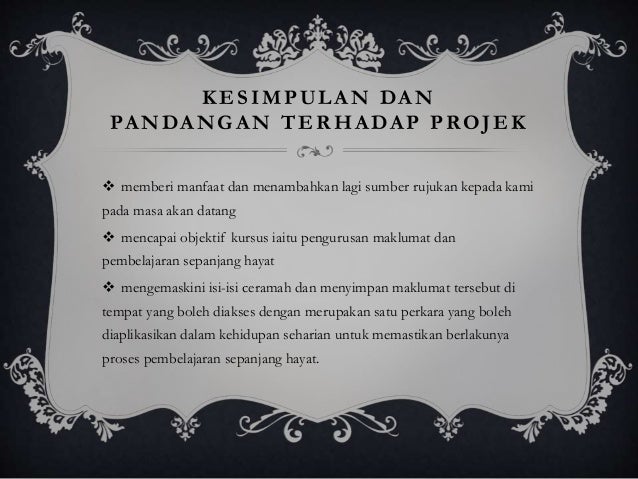 KESIMPULAN DAN PANDANGAN TERHADAP PROJEK

❖ memberi manfaat dan menambahkan lagi sumber rujukan kepada kami pada masa akan datang

❖ mencapai objektif kursus iaitu pengurusan maklumat dan pembelajaran sepanjang hayat

❖ mengemaskini isi-isi ceramah dan menyimpan maklumat tersebut di tempat yang boleh diakses dengan merupakan satu perkara yang boleh diaplikasikan dalam kehidupan seharian untuk memastikan berlakunya proses pembelajaran sepanjang hayat.